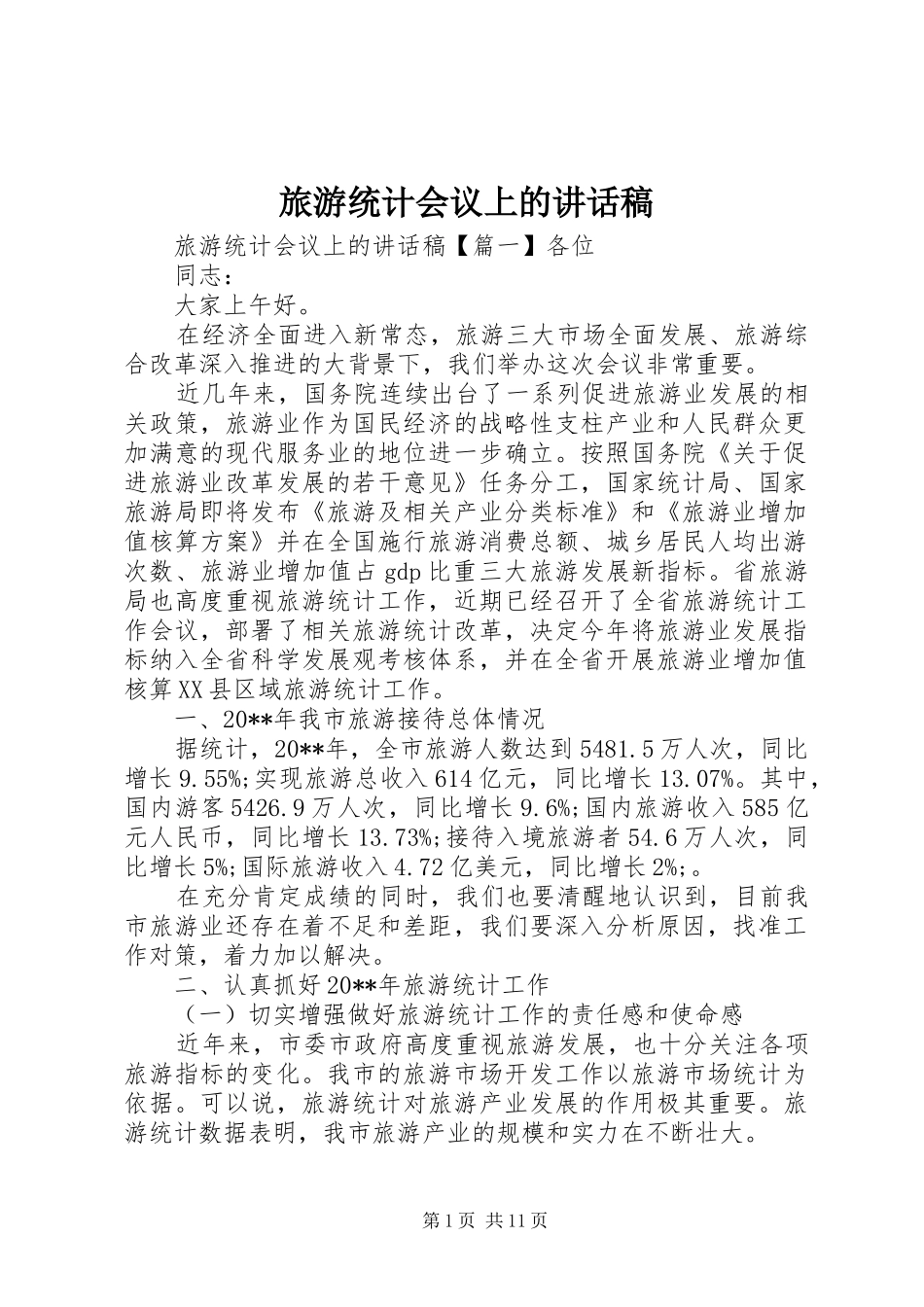 旅游统计会议上的讲话稿

旅游统计会议上的讲话稿【篇一】各位

同志：

大家上午好。

在经济全面进入新常态，旅游三大市场全面发展、旅游综合改革深入推进的大背景下，我们举办这次会议非常重要。

近几年来，国务院连续出台了一系列促进旅游业发展的相关政策，旅游业作为国民经济的战略性支柱产业和人民群众更加满意的现代服务业的地位进一步确立。按照国务院《关于促进旅游业改革发展的若干意见》任务分工，国家统计局、国家旅游局即将发布《旅游及相关产业分类标准》和《旅游业增加值核算方案》并在全国施行旅游消费总额、城乡居民人均出游次数、旅游业增加值占gdp比重三大旅游发展新指标。省旅游局也高度重视旅游统计工作，近期已经召开了全省旅游统计工作会议，部署了相关旅游统计改革，决定今年将旅游业发展指标纳入全省科学发展观考核体系，并在全省开展旅游业增加值核算XX县区域旅游统计工作。

一、20**年我市旅游接待总体情况

据统计，20**年，全市旅游人数达到5481.5万人次，同比增长9.55%;实现旅游总收入614亿元，同比增长13.07%。其中，国内游客5426.9万人次，同比增长9.6%;国内旅游收入585亿元人民币，同比增长13.73%;接待入境旅游者54.6万人次，同比增长5%;国际旅游收入4.72亿美元，同比增长2%;。

在充分肯定成绩的同时，我们也要清醒地认识到，目前我市旅游业还存在着不足和差距，我们要深入分析原因，找准工作对策，着力加以解决。

二、认真抓好20**年旅游统计工作

（一）切实增强做好旅游统计工作的责任感和使命感

近年来，市委市政府高度重视旅游发展，也十分关注各项旅游指标的变化。我市的旅游市场开发工作以旅游市场统计为依据。可以说，旅游统计对旅游产业发展的作用极其重要。旅游统计数据表明，我市旅游产业的规模和实力在不断壮大。

第1页 共11页